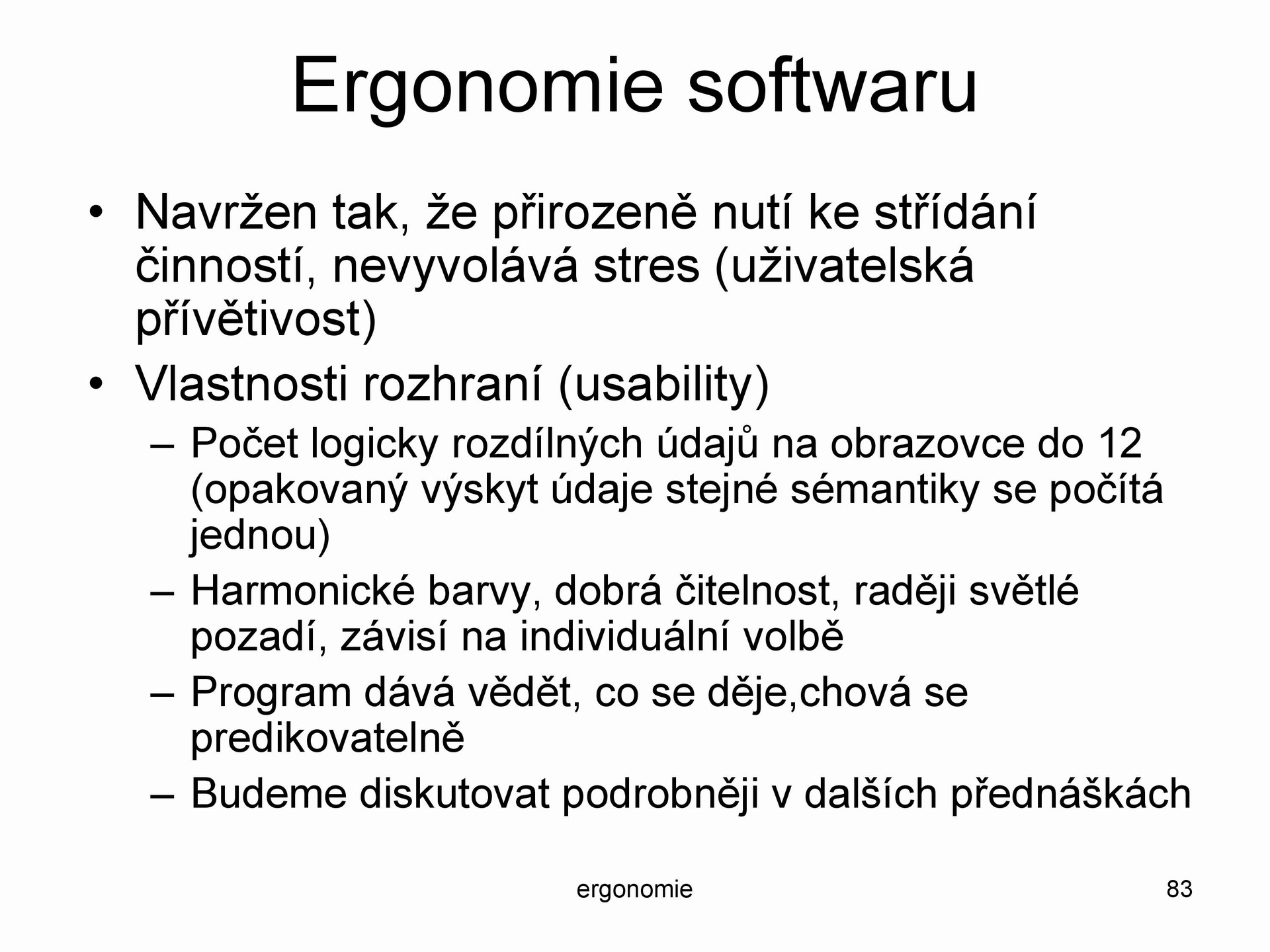 Ergonomie softwaru

• Navržen tak, že přirozeně nutí ke střídání činností, nevyvolává stres (uživatelská přívětivost)
• Vlastnosti rozhraní (usability)
– Počet logicky rozdílných údajů na obrazovce do 12 (opakovaný výskyt údaje stejné sémantiky se počítá jednou)
– Harmonické barvy, dobrá čitelnost, raději světlé pozadí, závisí na individuální volbě
– Program dává vědět, co se děje,chová se predikovatelně
– Budeme diskutovat podrobněji v dalších přednáškách

ergonomie

83